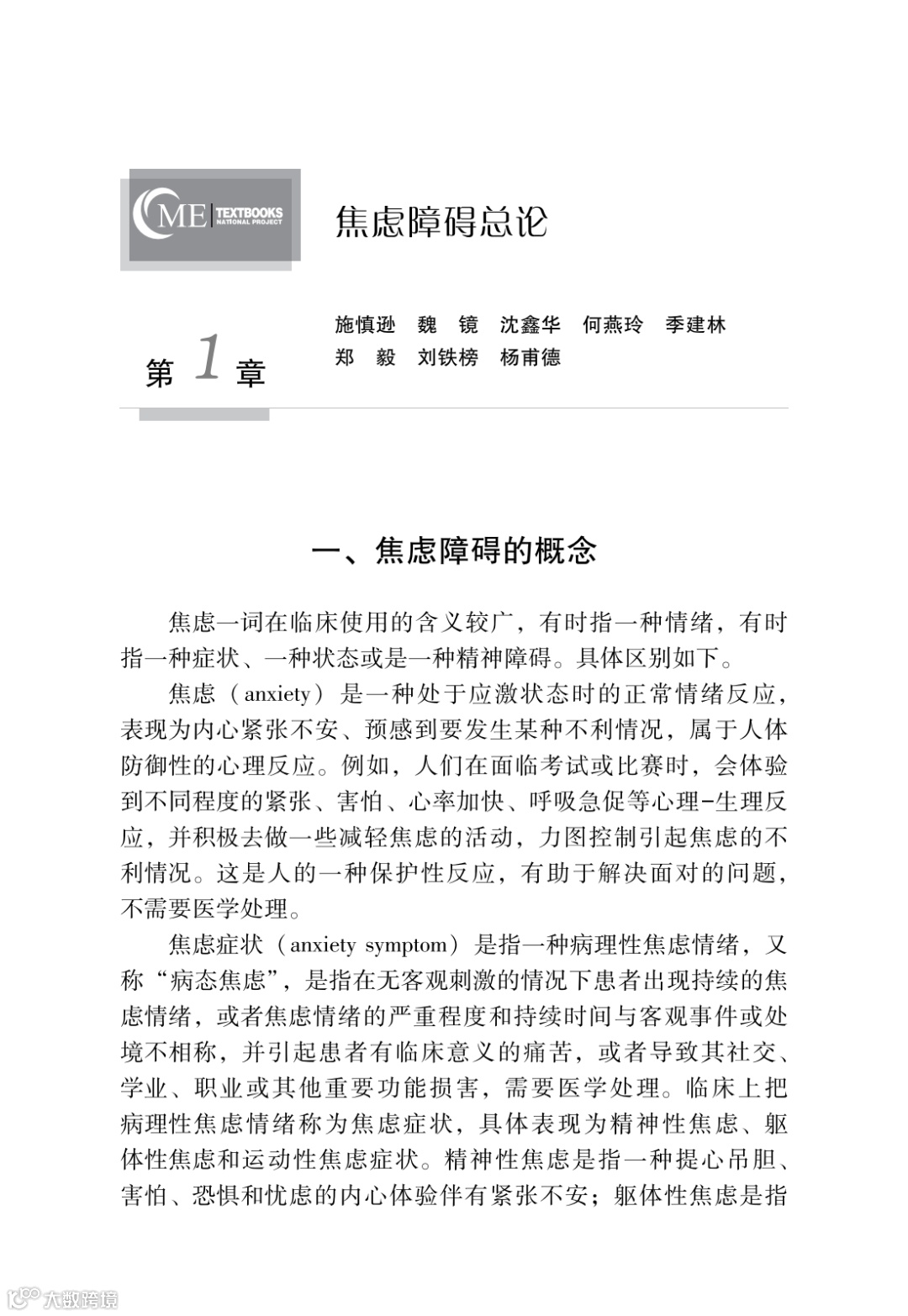 CME TEXTBOOKS NATIONAL PROJECT

焦虑障碍总论

第 1 章

施慎逊　魏　镜　沈鑫华　何燕玲　季建林
郑　毅　刘铁榜　杨甫德

一、焦虑障碍的概念

焦虑一词在临床使用的含义较广，有时指一种情绪，有时指一种症状、一种状态或是一种精神障碍。具体区别如下。

焦虑（anxiety）是一种处于应激状态时的正常情绪反应，表现为内心紧张不安、预感到要发生某种不利情况，属于人体防御性的心理反应。例如，人们在面临考试或比赛时，会体验到不同程度的紧张、害怕、心率加快、呼吸急促等心理-生理反应，并积极去做一些减轻焦虑的活动，力图控制引起焦虑的不利情况。这是人的一种保护性反应，有助于解决面对的问题，不需要医学处理。

焦虑症状（anxiety symptom）是指一种病理性焦虑情绪，又称“病态焦虑”，是指在无客观刺激的情况下患者出现持续的焦虑情绪，或者焦虑情绪的严重程度和持续时间与客观事件或处境不相称，并引起患者有临床意义的痛苦，或者导致其社交、学业、职业或其他重要功能损害，需要医学处理。临床上把病理性焦虑情绪称为焦虑症状，具体表现为精神性焦虑、躯体性焦虑和运动性焦虑症状。精神性焦虑是指一种提心吊胆、害怕、恐惧和忧虑的内心体验伴有紧张不安；躯体性焦虑是指

大数跨境